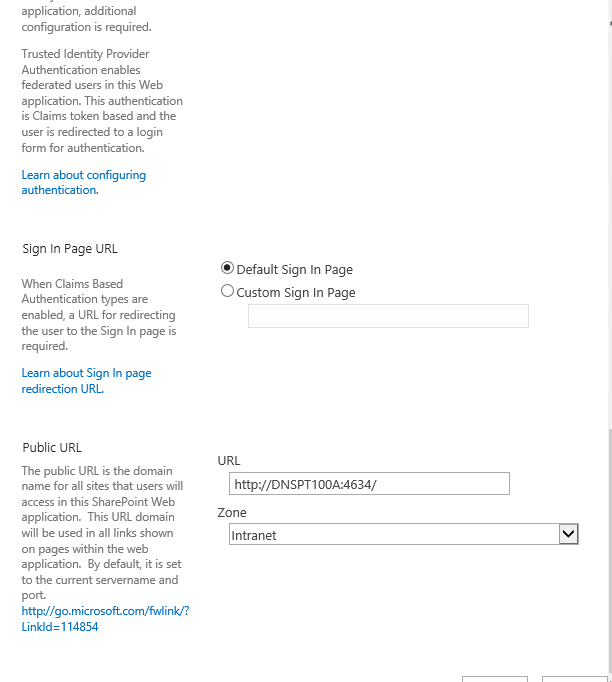 application, additional configuration is required.

Trusted Identity Provider Authentication enables federated users in this Web application. This authentication is Claims token based and the user is redirected to a login form for authentication.

Learn about configuring authentication.

Sign In Page URL

When Claims Based Authentication types are enabled, a URL for redirecting the user to the Sign In page is required.

Learn about Sign In page redirection URL.

Default Sign In Page
Custom Sign In Page

Public URL

The public URL is the domain name for all sites that users will access in this SharePoint Web application. This URL domain will be used in all links shown on pages within the web application. By default, it is set to the current servername and port.
http://go.microsoft.com/fwlink/?LinkId=114854

URL
http://DNSPT100A:4634/

Zone
Intranet